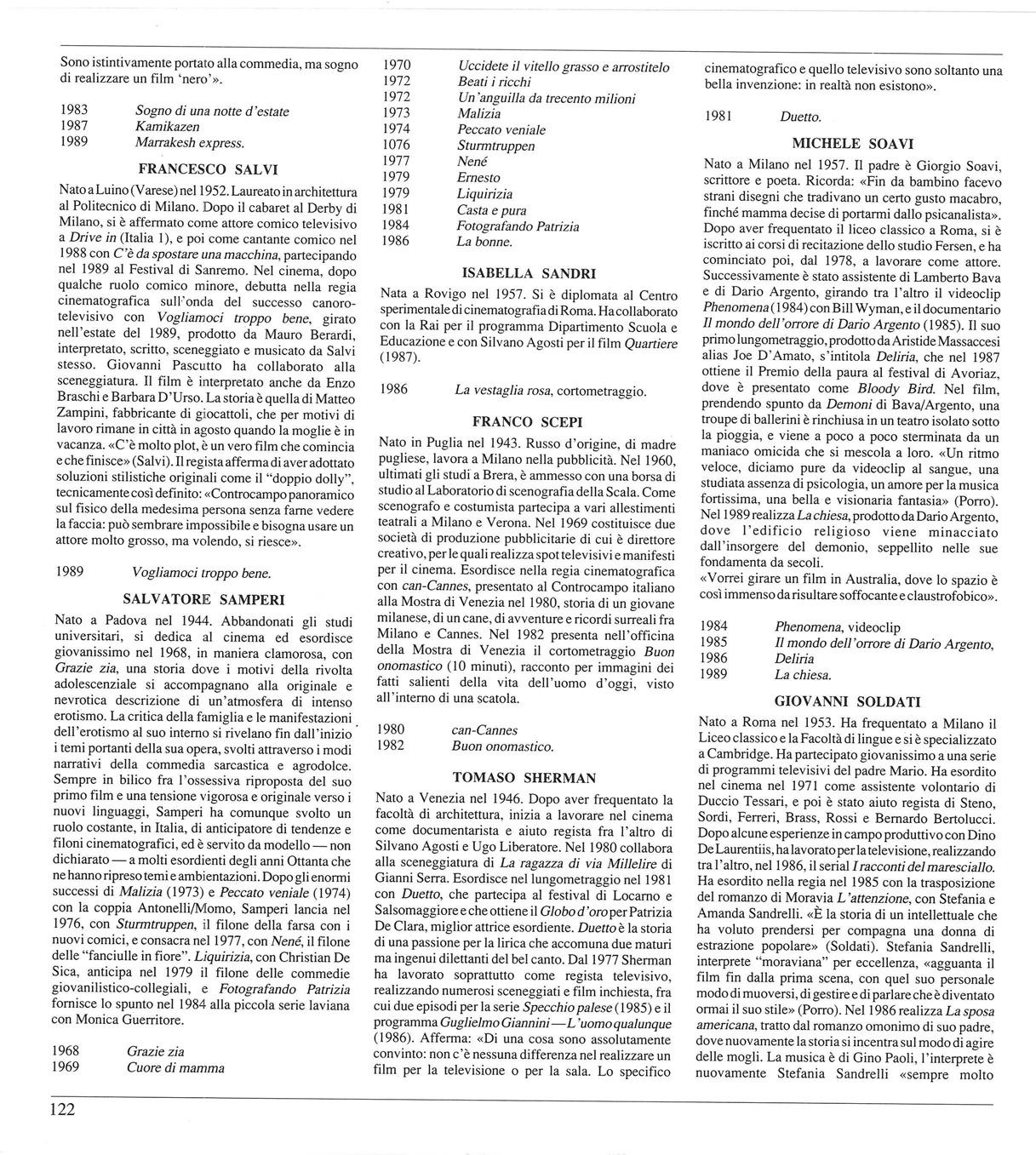 Sono istintivamente portato alla commedia, ma sogno di realizzare un film 'nero'».

1983 Sogno di una notte d'estate
1987 Kamikazen
1989 Marrakesh express.

FRANCESCO SALVI

Nato a Luino (Varese) nel 1952. Laureato in architettura al Politecnico di Milano. Dopo il cabaret al Derby di Milano, si è affermato come attore comico televisivo a Drive in (Italia 1), e poi come cantante comico nel 1988 con C'è da spostare una macchina, partecipando nel 1989 al Festival di Sanremo. Nel cinema, dopo qualche ruolo comico minore, debutta nella regia cinematografica sull'onda del successo canoro-televisivo con Vogliamoci troppo bene, girato nell'estate del 1989, prodotto da Mauro Berardi, interpretato, scritto, sceneggiato e musicato da Salvi stesso. Giovanni Pascutto ha collaborato alla sceneggiatura. Il film è interpretato anche da Enzo Braschi e Barbara D'Urso. La storia è quella di Matteo Zampini, fabbricante di giocattoli, che per motivi di lavoro rimane in città in agosto quando la moglie è in vacanza. «C'è molto plot, è un vero film che comincia e che finisce» (Salvi). Il regista afferma di aver adottato soluzioni stilistiche originali come il "doppio dolly", tecnicamente così definito: «Controcampo panoramico sul fisico della medesima persona senza farne vedere la faccia: può sembrare impossibile e bisogna usare un attore molto grosso, ma volendo, si riesce».

1989 Vogliamoci troppo bene.

SALVATORE SAMPERI

Nato a Padova nel 1944. Abbandonati gli studi universitari, si dedica al cinema ed esordisce giovanissimo nel 1968, in maniera clamorosa, con Grazie zia, una storia dove i motivi della rivolta adolescenziale si accompagnano alla originale e nevrotica descrizione di un'atmosfera di intenso erotismo. La critica della famiglia e le manifestazioni dell'erotismo al suo interno si rivelano fin dall'inizio i temi portanti della sua opera, svolti attraverso i modi narrativi della commedia sarcastica e agrodolce. Sempre in bilico fra l'ossessiva riproposta del suo primo film e una tensione vigorosa e originale verso i nuovi linguaggi, Samperi ha comunque svolto un ruolo costante, in Italia, di anticipatore di tendenze e filoni cinematografici, ed è servito da modello — non dichiarato — a molti esordienti degli anni Ottanta che ne hanno ripreso temi e ambientazioni. Dopo gli enormi successi di Malizia (1973) e Peccato veniale (1974) con la coppia Antonelli/Momo, Samperi lancia nel 1976, con Sturmtruppen, il filone della farsa con i nuovi comici, e consacra nel 1977, con Nené, il filone delle "fanciulle in fiore". Liquirizia, con Christian De Sica, anticipa nel 1979 il filone delle commedie giovanilistico-collegiali, e Fotografando Patrizia fornisce lo spunto nel 1984 alla piccola serie laviana con Monica Guerritore.

1968 Grazie zia
1969 Cuore di mamma
1970 Uccidete il vitello grasso e arrostitelo
1972 Beati i ricchi
1972 Un'anguilla da trecento milioni
1973 Malizia
1974 Peccato veniale
1076 Sturmtruppen
1977 Nené
1979 Ernesto
1979 Liquirizia
1981 Casta e pura
1984 Fotografando Patrizia
1986 La bonne.

ISABELLA SANDRI

Nata a Rovigo nel 1957. Si è diplomata al Centro sperimentale di cinematografia di Roma. Ha collaborato con la Rai per il programma Dipartimento Scuola e Educazione e con Silvano Agosti per il film Quartiere (1987).

1986 La vestaglia rosa, cortometraggio.

FRANCO SCEPI

Nato in Puglia nel 1943. Russo d'origine, di madre pugliese, lavora a Milano nella pubblicità. Nel 1960, ultimati gli studi a Brera, è ammesso con una borsa di studio al Laboratorio di scenografia della Scala. Come scenografo e costumista partecipa a vari allestimenti teatrali a Milano e Verona. Nel 1969 costituisce due società di produzione pubblicitarie di cui è direttore creativo, per le quali realizza spot televisivi e manifesti per il cinema. Esordisce nella regia cinematografica con can-Cannes, presentato al Controcampo italiano alla Mostra di Venezia nel 1980, storia di un giovane milanese, di un cane, di avventure e ricordi surreali fra Milano e Cannes. Nel 1982 presenta nell'officina della Mostra di Venezia il cortometraggio Buon onomastico (10 minuti), racconto per immagini dei fatti salienti della vita dell'uomo d'oggi, visto all'interno di una scatola.

1980 can-Cannes
1982 Buon onomastico.

TOMASO SHERMAN

Nato a Venezia nel 1946. Dopo aver frequentato la facoltà di architettura, inizia a lavorare nel cinema come documentarista e aiuto regista fra l'altro di Silvano Agosti e Ugo Liberatore. Nel 1980 collabora alla sceneggiatura di La ragazza di via Millelire di Gianni Serra. Esordisce nel lungometraggio nel 1981 con Duetto, che partecipa al festival di Locarno e Salsomaggiore e che ottiene il Globo d'oro per Patrizia De Clara, miglior attrice esordiente. Duetto è la storia di una passione per la lirica che accomuna due maturi ma ingenui dilettanti del bel canto. Dal 1977 Sherman ha lavorato soprattutto come regista televisivo, realizzando numerosi sceneggiati e film inchiesta, fra cui due episodi per la serie Specchio palese (1985) e il programma Guglielmo Giannini — L'uomo qualunque (1986). Afferma: «Di una cosa sono assolutamente convinto: non c'è nessuna differenza nel realizzare un film per la televisione o per la sala. Lo specifico cinematografico e quello televisivo sono soltanto una bella invenzione: in realtà non esistono».

1981 Duetto.

MICHELE SOAVI

Nato a Milano nel 1957. Il padre è Giorgio Soavi, scrittore e poeta. Ricorda: «Fin da bambino facevo strani disegni che tradivano un certo gusto macabro, finché mamma decise di portarmi dallo psicanalista». Dopo aver frequentato il liceo classico a Roma, si è iscritto ai corsi di recitazione dello studio Fersen, e ha cominciato poi, dal 1978, a lavorare come attore. Successivamente è stato assistente di Lamberto Bava e di Dario Argento, girando tra l'altro il videoclip Phenomena (1984) con Bill Wyman, e il documentario Il mondo dell'orrore di Dario Argento (1985). Il suo primo lungometraggio, prodotto da Aristide Massaccesi alias Joe D'Amato, s'intitola Deliria, che nel 1987 ottiene il Premio della paura al festival di Avoriaz, dove è presentato come Bloody Bird. Nel film, prendendo spunto da Demoni di Bava/Argento, una troupe di ballerini è rinchiusa in un teatro isolato sotto la pioggia, e viene a poco a poco sterminata da un maniaco omicida che si mescola a loro. «Un ritmo veloce, diciamo pure da videoclip al sangue, una studiata assenza di psicologia, un amore per la musica fortissima, una bella e visionaria fantasia» (Porro). Nel 1989 realizza La chiesa, prodotto da Dario Argento, dove l'edificio religioso viene minacciato dall'insorgere del demonio, seppellito nelle sue fondamenta da secoli.
«Vorrei girare un film in Australia, dove lo spazio è così immenso da risultare soffocante e claustrofobico».

1984 Phenomena, videoclip
1985 Il mondo dell'orrore di Dario Argento,
1986 Deliria
1989 La chiesa.

GIOVANNI SOLDATI

Nato a Roma nel 1953. Ha frequentato a Milano il Liceo classico e la Facoltà di lingue e si è specializzato a Cambridge. Ha partecipato giovanissimo a una serie di programmi televisivi del padre Mario. Ha esordito nel cinema nel 1971 come assistente volontario di Duccio Tessari, e poi è stato aiuto regista di Steno, Sordi, Ferreri, Brass, Rossi e Bernardo Bertolucci. Dopo alcune esperienze in campo produttivo con Dino De Laurentiis, ha lavorato per la televisione, realizzando tra l'altro, nel 1986, il serial I racconti del maresciallo. Ha esordito nella regia nel 1985 con la trasposizione del romanzo di Moravia L'attenzione, con Stefania e Amanda Sandrelli. «È la storia di un intellettuale che ha voluto prendersi per compagna una donna di estrazione popolare» (Soldati). Stefania Sandrelli, interprete "moraviana" per eccellenza, «agguanta il film fin dalla prima scena, con quel suo personale modo di muoversi, di gestire e di parlare che è diventato ormai il suo stile» (Porro). Nel 1986 realizza La sposa americana, tratto dal romanzo omonimo di suo padre, dove nuovamente la storia si incentra sul modo di agire delle mogli. La musica è di Gino Paoli, l'interprete è nuovamente Stefania Sandrelli «sempre molto

122